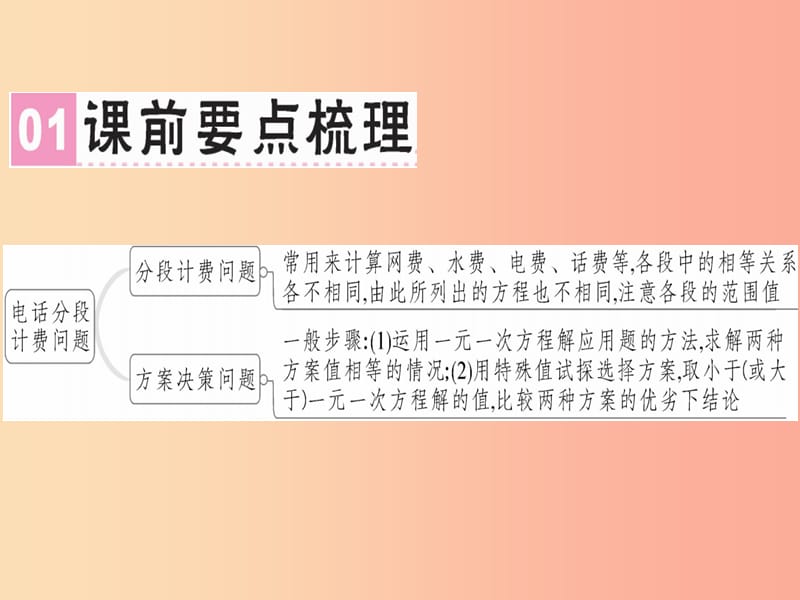 01 课前要点梳理

电话分段计费问题

分段计费问题

常用来计算网费、水费、电费、话费等,各段中的相等关系各不相同,由此所列出的方程也不相同,注意各段的范围值

方案决策问题

一般步骤:(1)运用一元一次方程解应用题的方法,求解两种方案值相等的情况;(2)用特殊值试探选择方案,取小于(或大于)一元一次方程解的值,比较两种方案的优劣下结论